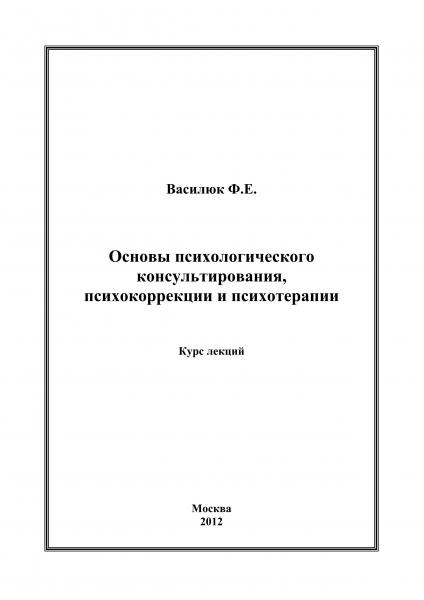 Василюк Ф.Е.

Основы психологического консультирования, психокоррекции и психотерапии

Курс лекций

Москва
2012